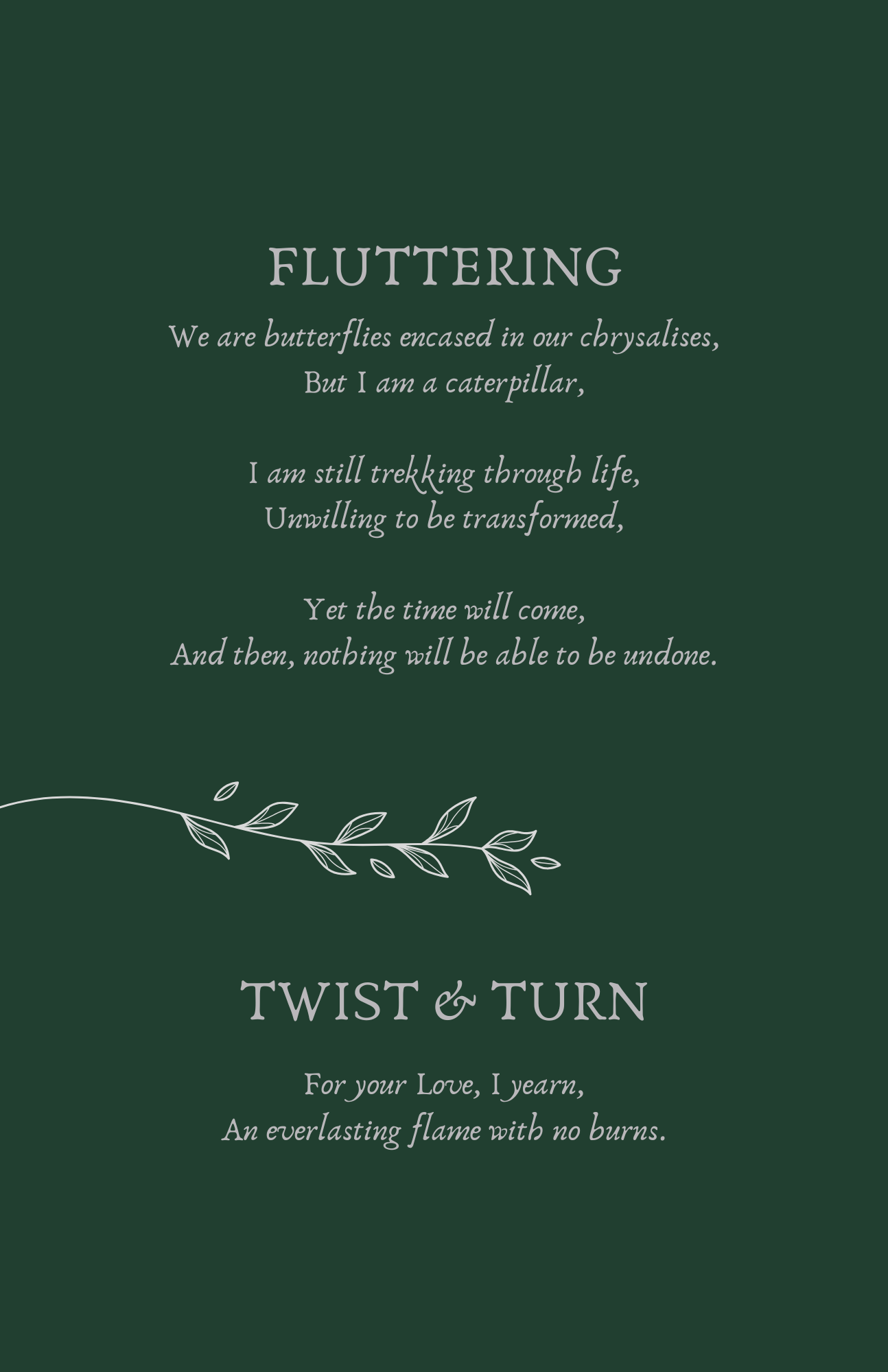 FLUTTERING

We are butterflies encased in our chrysalises,
But I am a caterpillar,

I am still trekking through life,
Unwilling to be transformed,

Yet the time will come,
And then, nothing will be able to be undone.

TWIST & TURN

For your Love, I yearn,
An everlasting flame with no burns.